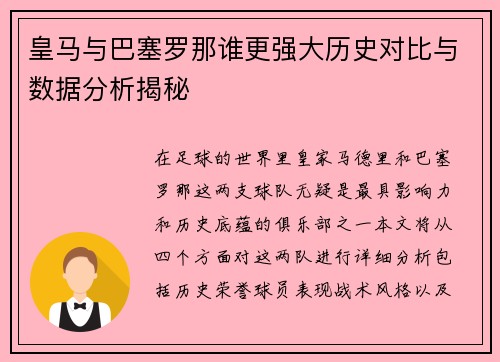 皇马与巴塞罗那谁更强大历史对比与数据分析揭秘

在足球的世界里皇家马德里和巴塞罗那这两支球队无疑是最具影响力和历史底蕴的俱乐部之一本文将从四个方面对这两队进行详细分析包括历史荣誉球员表现战术风格以及